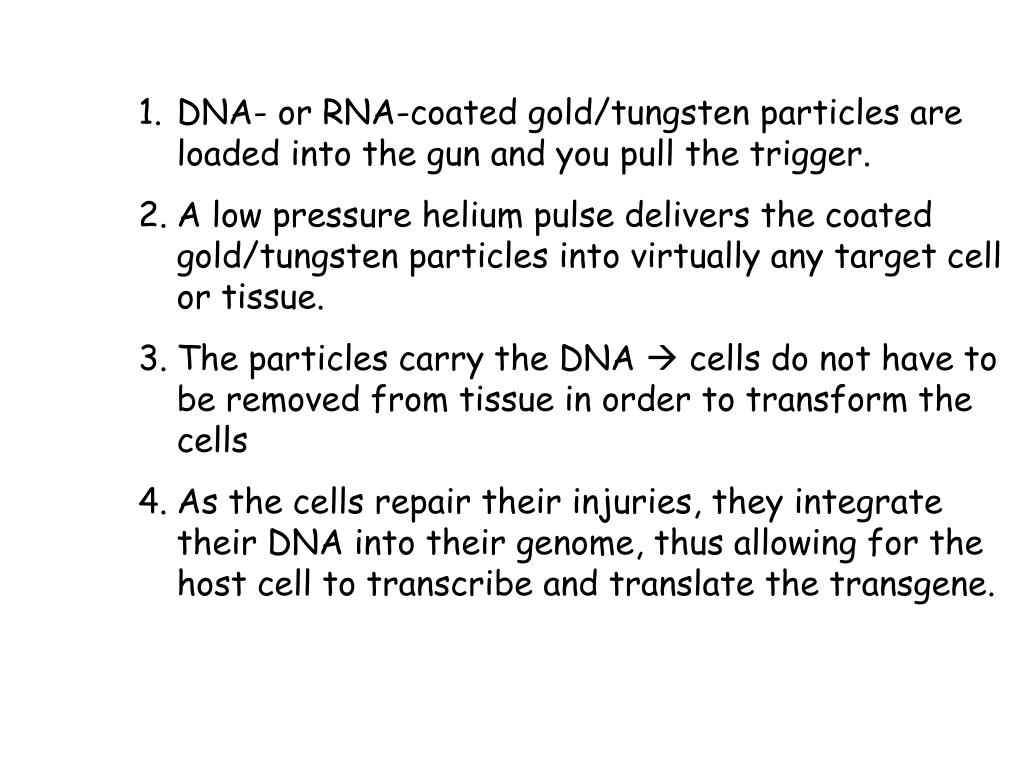 1. DNA- or RNA-coated gold/tungsten particles are loaded into the gun and you pull the trigger.

2. A low pressure helium pulse delivers the coated gold/tungsten particles into virtually any target cell or tissue.

3. The particles carry the DNA → cells do not have to be removed from tissue in order to transform the cells

4. As the cells repair their injuries, they integrate their DNA into their genome, thus allowing for the host cell to transcribe and translate the transgene.